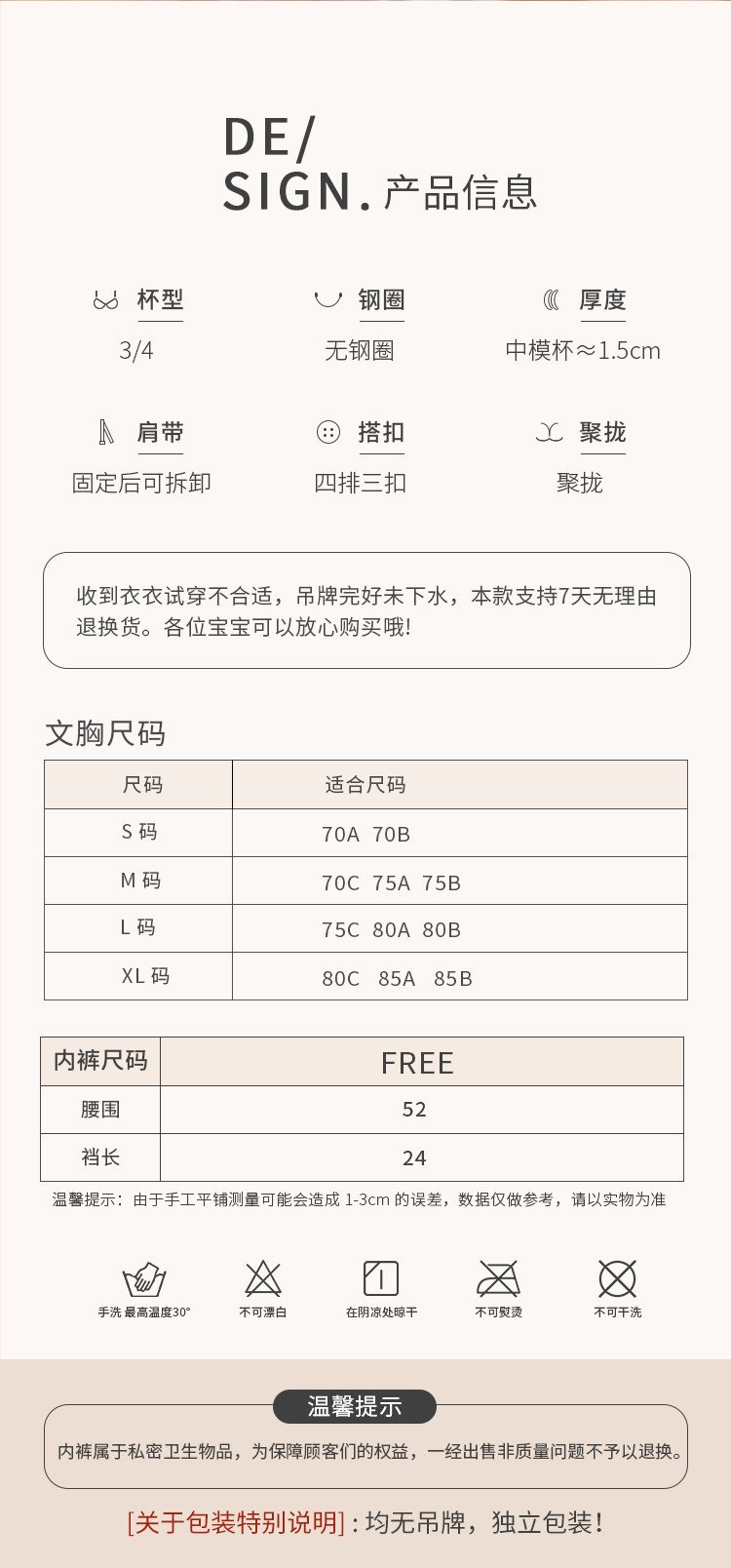 DE/
SIGN. 产品信息

杯型
3/4

钢圈
无钢圈

厚度
中模杯≈1.5cm

肩带
固定后可拆卸

搭扣
四排三扣

聚拢
聚拢

收到衣衣试穿不合适，吊牌完好未下水，本款支持7天无理由退换货。各位宝宝可以放心购买哦!

文胸尺码

| 尺码 | 适合尺码 |
|---|---|
| S 码 | 70A 70B |
| M 码 | 70C 75A 75B |
| L 码 | 75C 80A 80B |
| XL 码 | 80C 85A 85B |

| 内裤尺码 | FREE |
|---|---|
| 腰围 | 52 |
| 裆长 | 24 |

温馨提示：由于手工平铺测量可能会造成 1-3cm 的误差，数据仅做参考，请以实物为准

手洗 最高温度30°
不可漂白
在阴凉处晾干
不可熨烫
不可干洗

温馨提示
内裤属于私密卫生物品，为保障顾客们的权益，一经出售非质量问题不予以退换。

[关于包装特别说明]：均无吊牌，独立包装！